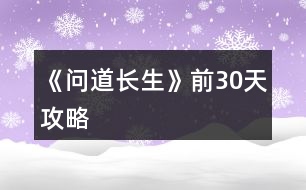 《问道长生》前30天攻略